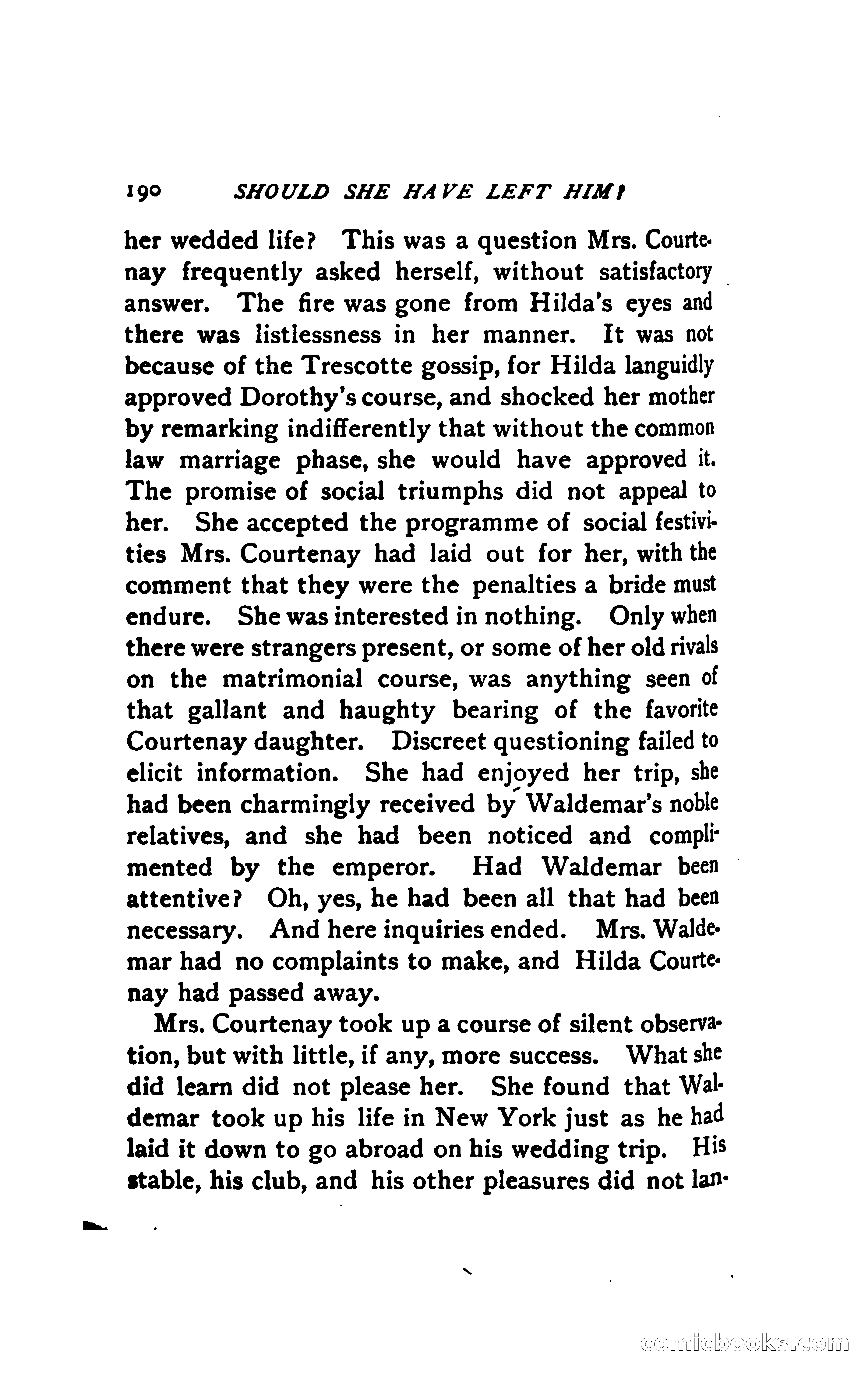 190 SHOULD SHE HAVE LEFT HIM?

her wedded life? This was a question Mrs. Courtenay frequently asked herself, without satisfactory answer. The fire was gone from Hilda's eyes and there was listlessness in her manner. It was not because of the Trescotte gossip, for Hilda languidly approved Dorothy's course, and shocked her mother by remarking indifferently that without the common law marriage phase, she would have approved it. The promise of social triumphs did not appeal to her. She accepted the programme of social festivities Mrs. Courtenay had laid out for her, with the comment that they were the penalties a bride must endure. She was interested in nothing. Only when there were strangers present, or some of her old rivals on the matrimonial course, was anything seen of that gallant and haughty bearing of the favorite Courtenay daughter. Discreet questioning failed to elicit information. She had enjoyed her trip, she had been charmingly received by Waldemar's noble relatives, and she had been noticed and complimented by the emperor. Had Waldemar been attentive? Oh, yes, he had been all that had been necessary. And here inquiries ended. Mrs. Waldemar had no complaints to make, and Hilda Courtenay had passed away.

Mrs. Courtenay took up a course of silent observation, but with little, if any, more success. What she did learn did not please her. She found that Waldemar took up his life in New York just as he had laid it down to go abroad on his wedding trip. His stable, his club, and his other pleasures did not lan-

comicbooks.com